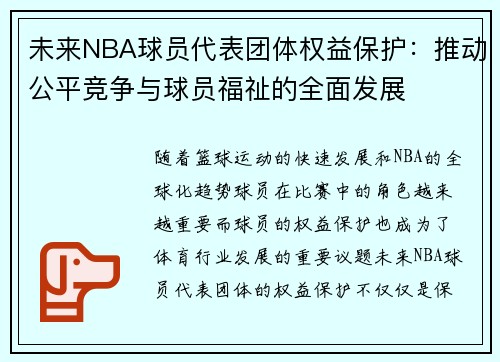 未来NBA球员代表团体权益保护：推动公平竞争与球员福祉的全面发展

随着篮球运动的快速发展和NBA的全球化趋势球员在比赛中的角色越来越重要而球员的权益保护也成为了体育行业发展的重要议题未来NBA球员代表团体的权益保护不仅仅是保